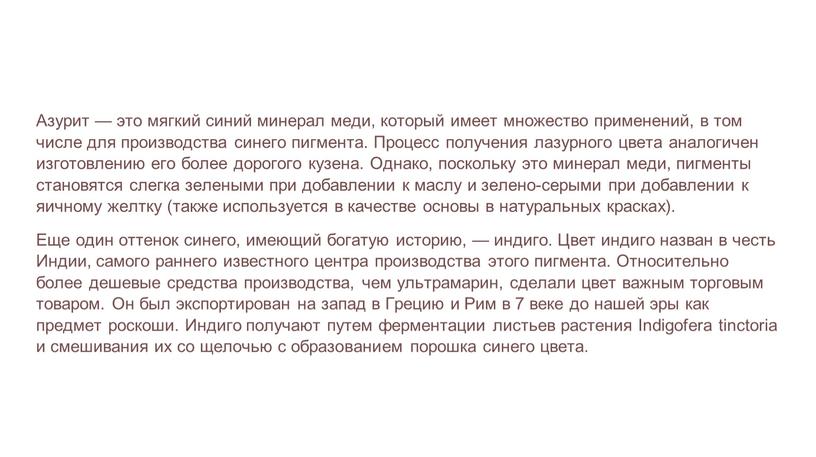 Азурит — это мягкий синий минерал меди, который имеет множество применений, в том числе для производства синего пигмента. Процесс получения лазурного цвета аналогичен изготовлению его более дорогого кузена. Однако, поскольку это минерал меди, пигменты становятся слегка зелеными при добавлении к маслу и зелено-серыми при добавлении к яичному желтку (также используется в качестве основы в натуральных красках).

Еще один оттенок синего, имеющий богатую историю, — индиго. Цвет индиго назван в честь Индии, самого раннего известного центра производства этого пигмента. Относительно более дешевые средства производства, чем ультрамарин, сделали цвет важным торговым товаром. Он был экспортирован на запад в Грецию и Рим в 7 веке до нашей эры как предмет роскоши. Индиго получают путем ферментации листьев растения Indigofera tinctoria и смешивания их со щелочью с образованием порошка синего цвета.